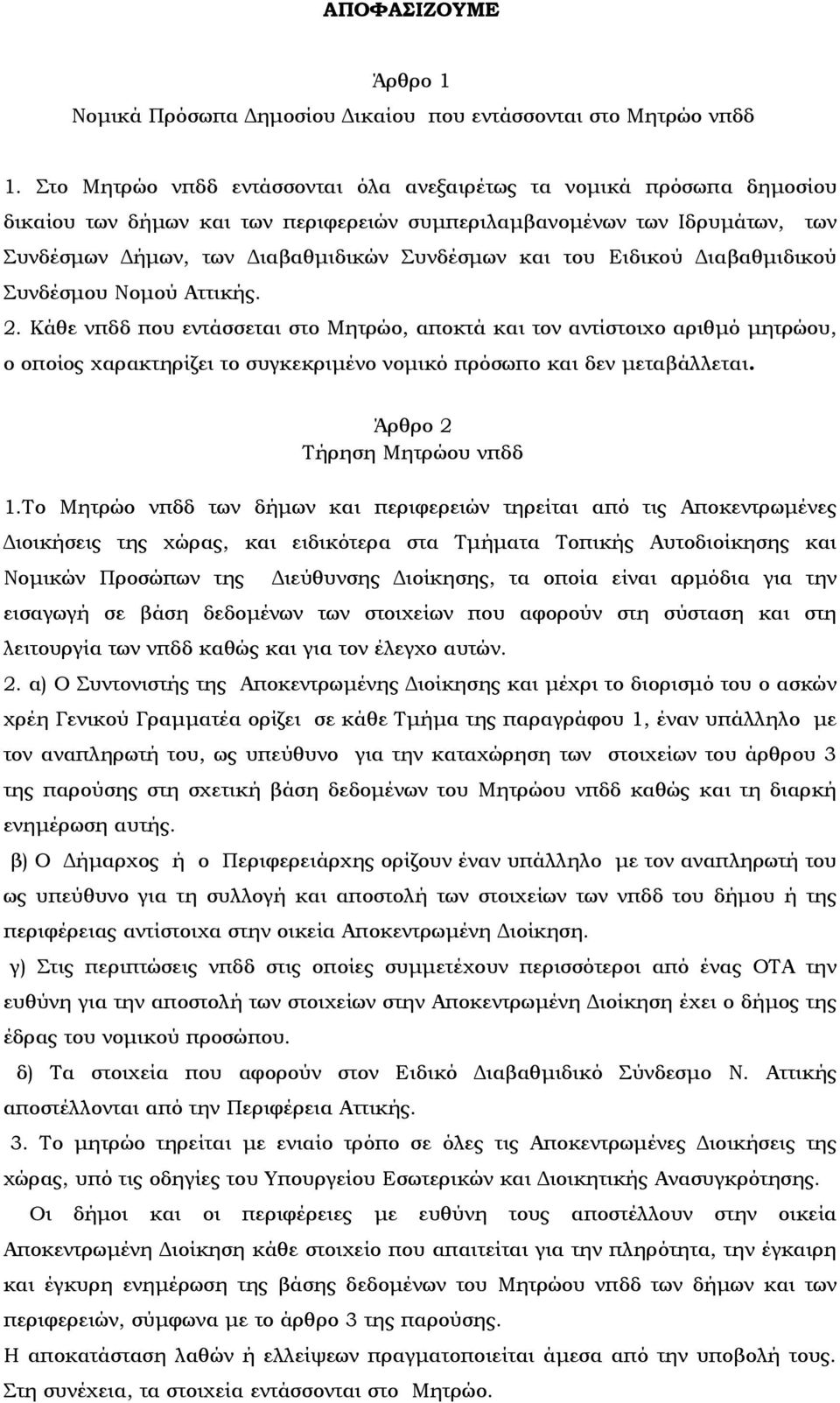 ΑΠΟΦΑΣΙΖΟΥΜΕ

Άρθρο 1
Νομικά Πρόσωπα Δημοσίου Δικαίου που εντάσσονται στο Μητρώο νπδδ

1. Στο Μητρώο νπδδ εντάσσονται όλα ανεξαιρέτως τα νομικά πρόσωπα δημοσίου δικαίου των δήμων και των περιφερειών συμπεριλαμβανομένων των Ιδρυμάτων, των Συνδέσμων Δήμων, των Διαβαθμιδικών Συνδέσμων και του Ειδικού Διαβαθμιδικού Συνδέσμου Νομού Αττικής.
2. Κάθε νπδδ που εντάσσεται στο Μητρώο, αποκτά και τον αντίστοιχο αριθμό μητρώου, ο οποίος χαρακτηρίζει το συγκεκριμένο νομικό πρόσωπο και δεν μεταβάλλεται.

Άρθρο 2
Τήρηση Μητρώου νπδδ

1.Το Μητρώο νπδδ των δήμων και περιφερειών τηρείται από τις Αποκεντρωμένες Διοικήσεις της χώρας, και ειδικότερα στα Τμήματα Τοπικής Αυτοδιοίκησης και Νομικών Προσώπων της Διεύθυνσης Διοίκησης, τα οποία είναι αρμόδια για την εισαγωγή σε βάση δεδομένων των στοιχείων που αφορούν στη σύσταση και στη λειτουργία των νπδδ καθώς και για τον έλεγχο αυτών.
2. α) Ο Συντονιστής της Αποκεντρωμένης Διοίκησης και μέχρι το διορισμό του ο ασκών χρέη Γενικού Γραμματέα ορίζει σε κάθε Τμήμα της παραγράφου 1, έναν υπάλληλο με τον αναπληρωτή του, ως υπεύθυνο για την καταχώρηση των στοιχείων του άρθρου 3 της παρούσης στη σχετική βάση δεδομένων του Μητρώου νπδδ καθώς και τη διαρκή ενημέρωση αυτής.
β) Ο Δήμαρχος ή ο Περιφερειάρχης ορίζουν έναν υπάλληλο με τον αναπληρωτή του ως υπεύθυνο για τη συλλογή και αποστολή των στοιχείων των νπδδ του δήμου ή της περιφέρειας αντίστοιχα στην οικεία Αποκεντρωμένη Διοίκηση.
γ) Στις περιπτώσεις νπδδ στις οποίες συμμετέχουν περισσότεροι από ένας ΟΤΑ την ευθύνη για την αποστολή των στοιχείων στην Αποκεντρωμένη Διοίκηση έχει ο δήμος της έδρας του νομικού προσώπου.
δ) Τα στοιχεία που αφορούν στον Ειδικό Διαβαθμιδικό Σύνδεσμο Ν. Αττικής αποστέλλονται από την Περιφέρεια Αττικής.
3. Το μητρώο τηρείται με ενιαίο τρόπο σε όλες τις Αποκεντρωμένες Διοικήσεις της χώρας, υπό τις οδηγίες του Υπουργείου Εσωτερικών και Διοικητικής Ανασυγκρότησης.
Οι δήμοι και οι περιφέρειες με ευθύνη τους αποστέλλουν στην οικεία Αποκεντρωμένη Διοίκηση κάθε στοιχείο που απαιτείται για την πληρότητα, την έγκαιρη και έγκυρη ενημέρωση της βάσης δεδομένων του Μητρώου νπδδ των δήμων και των περιφερειών, σύμφωνα με το άρθρο 3 της παρούσης.
Η αποκατάσταση λαθών ή ελλείψεων πραγματοποιείται άμεσα από την υποβολή τους. Στη συνέχεια, τα στοιχεία εντάσσονται στο Μητρώο.